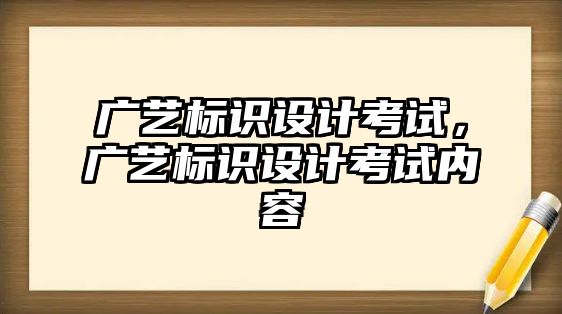 广艺标识设计考试，广艺标识设计考试内容